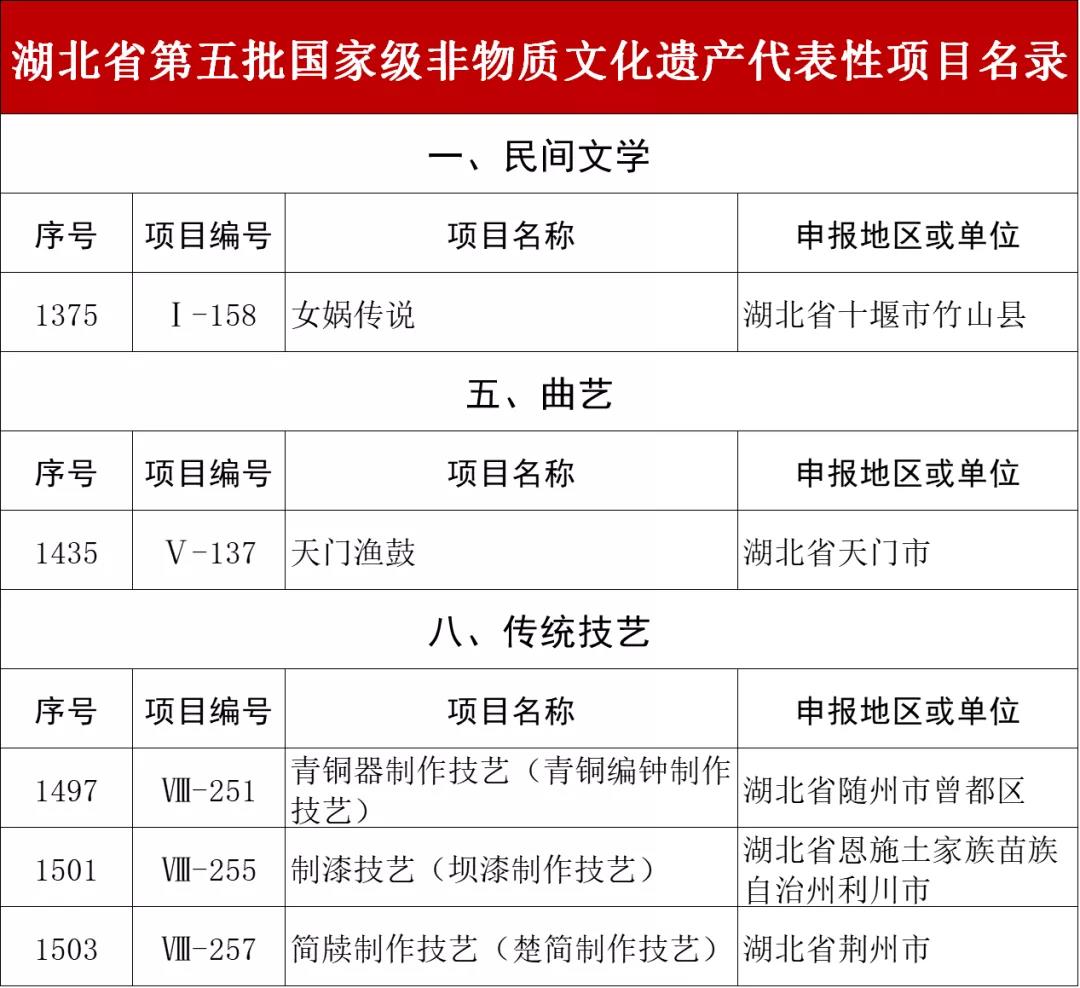 湖北省第五批国家级非物质文化遗产代表性项目名录

一、民间文学

| 序号 | 项目编号 | 项目名称 | 申报地区或单位 |
|---|---|---|---|
| 1375 | Ⅰ-158 | 女娲传说 | 湖北省十堰市竹山县 |

五、曲艺

| 序号 | 项目编号 | 项目名称 | 申报地区或单位 |
|---|---|---|---|
| 1435 | Ⅴ-137 | 天门渔鼓 | 湖北省天门市 |

八、传统技艺

| 序号 | 项目编号 | 项目名称 | 申报地区或单位 |
|---|---|---|---|
| 1497 | Ⅷ-251 | 青铜器制作技艺（青铜编钟制作技艺） | 湖北省随州市曾都区 |
| 1501 | Ⅷ-255 | 制漆技艺（坝漆制作技艺） | 湖北省恩施土家族苗族自治州利川市 |
| 1503 | Ⅷ-257 | 简牍制作技艺（楚简制作技艺） | 湖北省荆州市 |